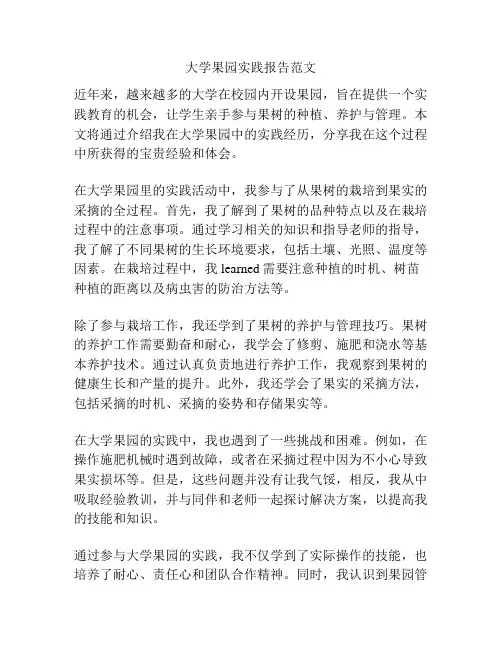 大学果园实践报告范文

近年来，越来越多的大学在校园内开设果园，旨在提供一个实践教育的机会，让学生亲手参与果树的种植、养护与管理。本文将通过介绍我在大学果园中的实践经历，分享我在这个过程中所获得的宝贵经验和体会。

在大学果园里的实践活动中，我参与了从果树的栽培到果实的采摘的全过程。首先，我了解到了果树的品种特点以及在栽培过程中的注意事项。通过学习相关的知识和指导老师的指导，我了解了不同果树的生长环境要求，包括土壤、光照、温度等因素。在栽培过程中，我 learned 需要注意种植的时机、树苗种植的距离以及病虫害的防治方法等。

除了参与栽培工作，我还学到了果树的养护与管理技巧。果树的养护工作需要勤奋和耐心，我学会了修剪、施肥和浇水等基本养护技术。通过认真负责地进行养护工作，我观察到果树的健康生长和产量的提升。此外，我还学会了果实的采摘方法，包括采摘的时机、采摘的姿势和存储果实等。

在大学果园的实践中，我也遇到了一些挑战和困难。例如，在操作施肥机械时遇到故障，或者在采摘过程中因为不小心导致果实损坏等。但是，这些问题并没有让我气馁，相反，我从中吸取经验教训，并与同伴和老师一起探讨解决方案，以提高我的技能和知识。

通过参与大学果园的实践，我不仅学到了实际操作的技能，也培养了耐心、责任心和团队合作精神。同时，我认识到果园管